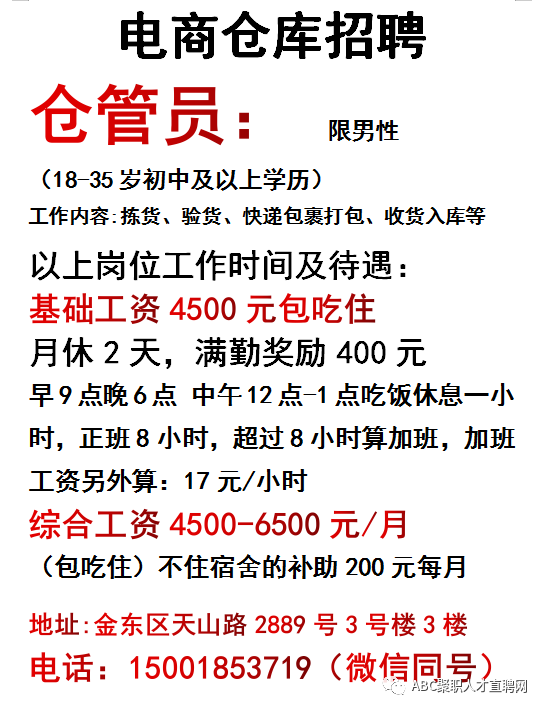 电商仓库招聘

仓管员： 限男性

（18-35岁初中及以上学历）

工作内容:拣货、验货、快递包裹打包、收货入库等

以上岗位工作时间及待遇：

基础工资4500元包吃住

月休2天，满勤奖励400元

早9点晚6点 中午12点-1点吃饭休息一小时，正班8小时，超过8小时算加班，加班工资另外算：17元/小时

综合工资4500-6500元/月

（包吃住）不住宿舍的补助200元每月

地址:金东区天山路2889号3号楼3楼

电话：15001853719（微信同号）

ABC聚职人才直聘网